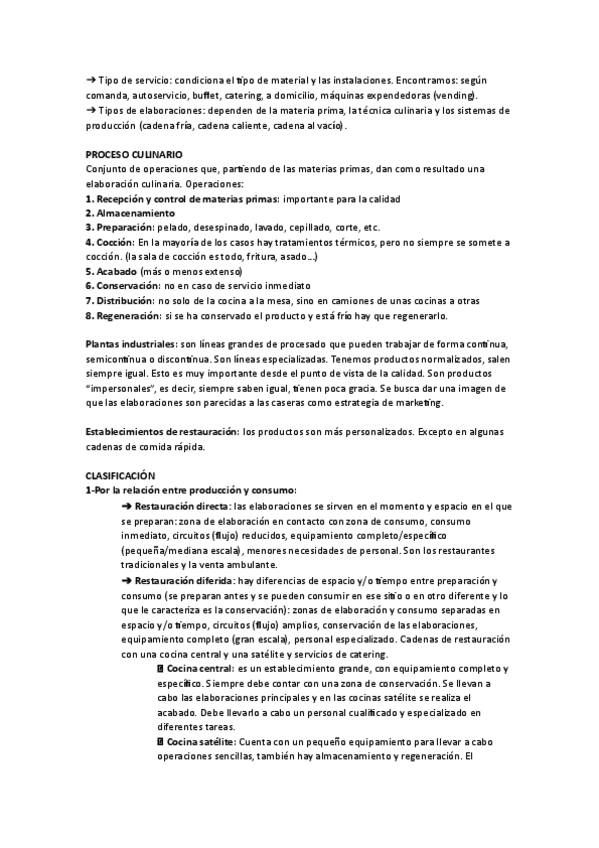 ➔ Tipo de servicio: condiciona el tipo de material y las instalaciones. Encontramos: según comanda, autoservicio, buffet, catering, a domicilio, máquinas expendedoras (vending).
➔ Tipos de elaboraciones: dependen de la materia prima, la técnica culinaria y los sistemas de producción (cadena fría, cadena caliente, cadena al vacío).

PROCESO CULINARIO
Conjunto de operaciones que, partiendo de las materias primas, dan como resultado una elaboración culinaria. Operaciones:
1. Recepción y control de materias primas: importante para la calidad
2. Almacenamiento
3. Preparación: pelado, desespinado, lavado, cepillado, corte, etc.
4. Cocción: En la mayoría de los casos hay tratamientos térmicos, pero no siempre se somete a cocción. (la sala de cocción es todo, fritura, asado...)
5. Acabado (más o menos extenso)
6. Conservación: no en caso de servicio inmediato
7. Distribución: no solo de la cocina a la mesa, sino en camiones de unas cocinas a otras
8. Regeneración: si se ha conservado el producto y está frío hay que regenerarlo.

Plantas industriales: son líneas grandes de procesado que pueden trabajar de forma continua, semicontinua o discontinua. Son líneas especializadas. Tenemos productos normalizados, salen siempre igual. Esto es muy importante desde el punto de vista de la calidad. Son productos "impersonales", es decir, siempre saben igual, tienen poca gracia. Se busca dar una imagen de que las elaboraciones son parecidas a las caseras como estrategia de marketing.

Establecimientos de restauración: los productos son más personalizados. Excepto en algunas cadenas de comida rápida.

CLASIFICACIÓN
1-Por la relación entre producción y consumo:
➔ Restauración directa: las elaboraciones se sirven en el momento y espacio en el que se preparan: zona de elaboración en contacto con zona de consumo, consumo inmediato, circuitos (flujo) reducidos, equipamiento completo/específico (pequeña/mediana escala), menores necesidades de personal. Son los restaurantes tradicionales y la venta ambulante.
➔ Restauración diferida: hay diferencias de espacio y/o tiempo entre preparación y consumo (se preparan antes y se pueden consumir en ese sitio o en otro diferente y lo que le caracteriza es la conservación): zonas de elaboración y consumo separadas en espacio y/o tiempo, circuitos (flujo) amplios, conservación de las elaboraciones, equipamiento completo (gran escala), personal especializado. Cadenas de restauración con una cocina central y una satélite y servicios de catering.
Cocina central: es un establecimiento grande, con equipamiento completo y específico. Siempre debe contar con una zona de conservación. Se llevan a cabo las elaboraciones principales y en las cocinas satélite se realiza el acabado. Debe llevarlo a cabo un personal cualificado y especializado en diferentes tareas.
Cocina satélite: Cuenta con un pequeño equipamiento para llevar a cabo operaciones sencillas, también hay almacenamiento y regeneración. El